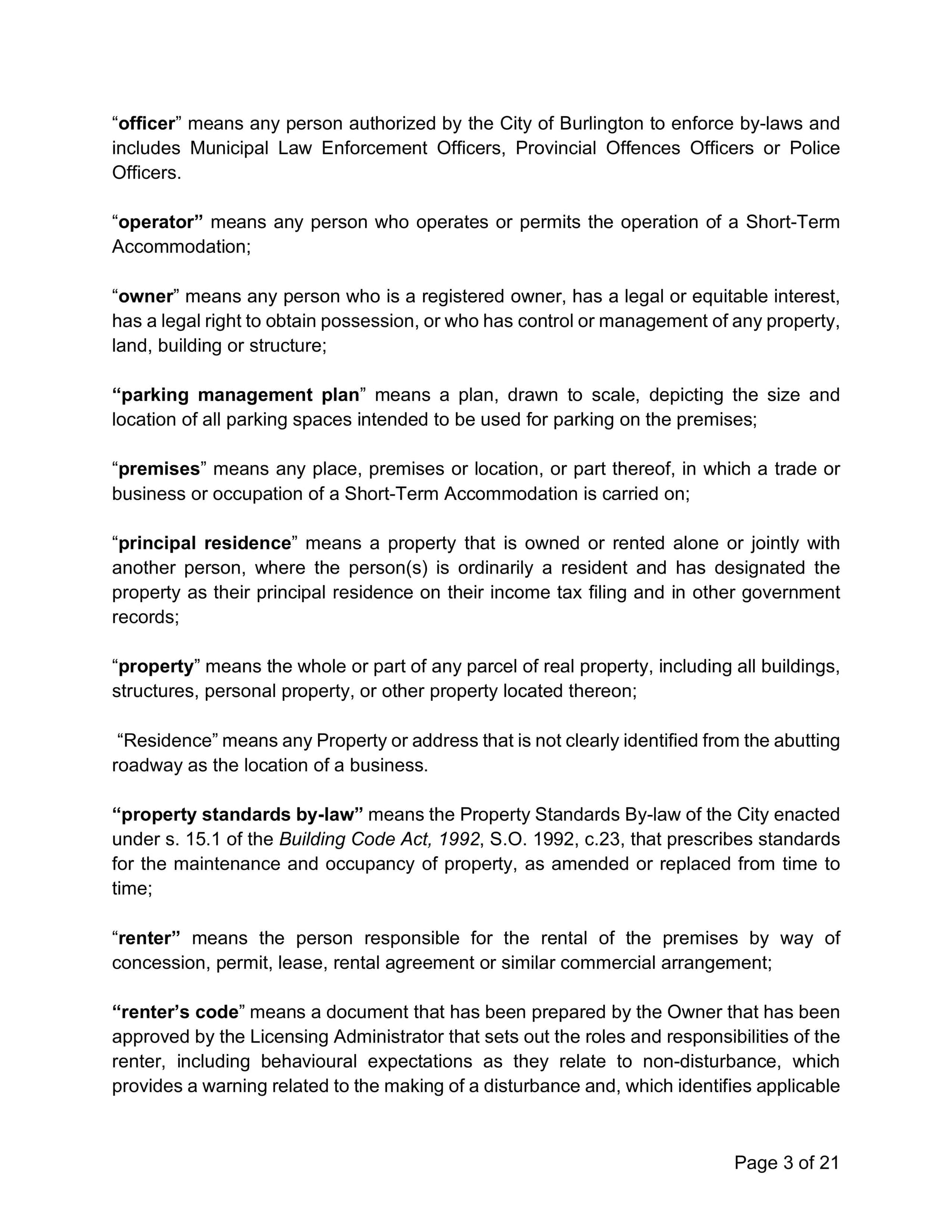 “officer” means any person authorized by the City of Burlington to enforce by-laws and includes Municipal Law Enforcement Officers, Provincial Offences Officers or Police Officers.

“operator” means any person who operates or permits the operation of a Short-Term Accommodation;

“owner” means any person who is a registered owner, has a legal or equitable interest, has a legal right to obtain possession, or who has control or management of any property, land, building or structure;

“parking management plan” means a plan, drawn to scale, depicting the size and location of all parking spaces intended to be used for parking on the premises;

“premises” means any place, premises or location, or part thereof, in which a trade or business or occupation of a Short-Term Accommodation is carried on;

“principal residence” means a property that is owned or rented alone or jointly with another person, where the person(s) is ordinarily a resident and has designated the property as their principal residence on their income tax filing and in other government records;

“property” means the whole or part of any parcel of real property, including all buildings, structures, personal property, or other property located thereon;

“Residence” means any Property or address that is not clearly identified from the abutting roadway as the location of a business.

“property standards by-law” means the Property Standards By-law of the City enacted under s. 15.1 of the Building Code Act, 1992, S.O. 1992, c.23, that prescribes standards for the maintenance and occupancy of property, as amended or replaced from time to time;

“renter” means the person responsible for the rental of the premises by way of concession, permit, lease, rental agreement or similar commercial arrangement;

“renter’s code” means a document that has been prepared by the Owner that has been approved by the Licensing Administrator that sets out the roles and responsibilities of the renter, including behavioural expectations as they relate to non-disturbance, which provides a warning related to the making of a disturbance and, which identifies applicable

Page 3 of 21